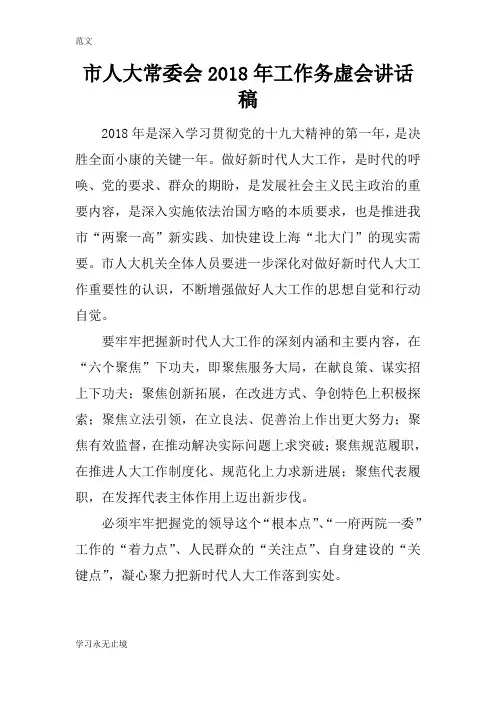 范文

市人大常委会 2018 年工作务虚会讲话稿

2018 年是深入学习贯彻党的十九大精神的第一年，是决胜全面小康的关键一年。做好新时代人大工作，是时代的呼唤、党的要求、群众的期盼，是发展社会主义民主政治的重要内容，是深入实施依法治国方略的本质要求，也是推进我市“两聚一高”新实践、加快建设上海“北大门”的现实需要。市人大机关全体人员要进一步深化对做好新时代人大工作重要性的认识，不断增强做好人大工作的思想自觉和行动自觉。

要牢牢把握新时代人大工作的深刻内涵和主要内容，在“六个聚焦”下功夫，即聚焦服务大局，在献良策、谋实招上下功夫；聚焦创新拓展，在改进方式、争创特色上积极探索；聚焦立法引领，在立良法、促善治上作出更大努力；聚焦有效监督，在推动解决实际问题上求突破；聚焦规范履职，在推进人大工作制度化、规范化上力求新进展；聚焦代表履职，在发挥代表主体作用上迈出新步伐。

必须牢牢把握党的领导这个“根本点”、“一府两院一委”工作的“着力点”、人民群众的“关注点”、自身建设的“关键点”，凝心聚力把新时代人大工作落到实处。

学习永无止境